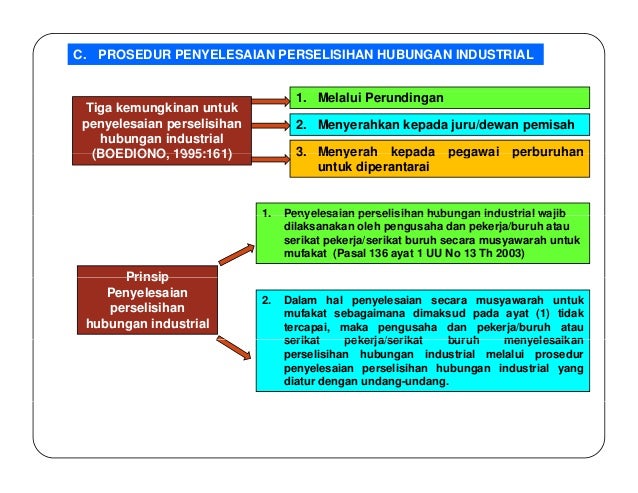 C. PROSEDUR PENYELESAIAN PERSELISIHAN HUBUNGAN INDUSTRIAL

Tiga kemungkinan untuk penyelesaian perselisihan hubungan industrial (BOEDIONO, 1995:161)

1. Melalui Perundingan

2. Menyerahkan kepada juru/dewan pemisah

3. Menyerah kepada pegawai perburuhan untuk diperantarai

Prinsip Penyelesaian perselisihan hubungan industrial

1. Penyelesaian perselisihan hubungan industrial wajib dilaksanakan oleh pengusaha dan pekerja/buruh atau serikat pekerja/serikat buruh secara musyawarah untuk mufakat (Pasal 136 ayat 1 UU No 13 Th 2003)

2. Dalam hal penyelesaian secara musyawarah untuk mufakat sebagaimana dimaksud pada ayat (1) tidak tercapai, maka pengusaha dan pekerja/buruh atau serikat pekerja/serikat buruh menyelesaikan perselisihan hubungan industrial melalui prosedur penyelesaian perselisihan hubungan industrial yang diatur dengan undang-undang.